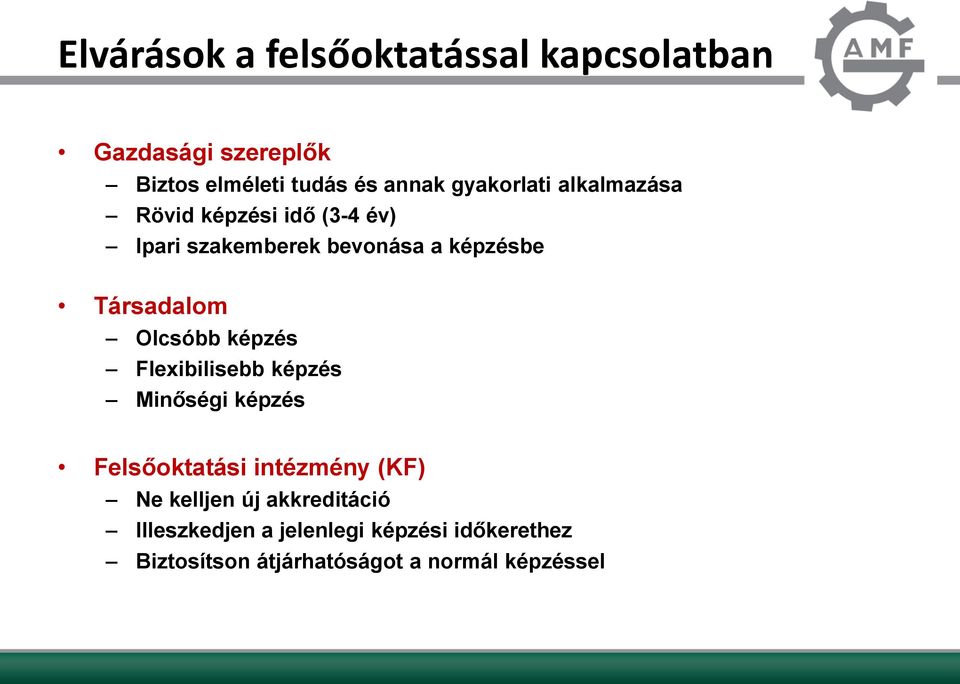 Elvárások a felsőoktatással kapcsolatban

AMF

• Gazdasági szereplők
– Biztos elméleti tudás és annak gyakorlati alkalmazása
– Rövid képzési idő (3-4 év)
– Ipari szakemberek bevonása a képzésbe

• Társadalom
– Olcsóbb képzés
– Flexibilisebb képzés
– Minőségi képzés

• Felsőoktatási intézmény (KF)
– Ne kelljen új akkreditáció
– Illeszkedjen a jelenlegi képzési időkerethez
– Biztosítson átjárhatóságot a normál képzéssel